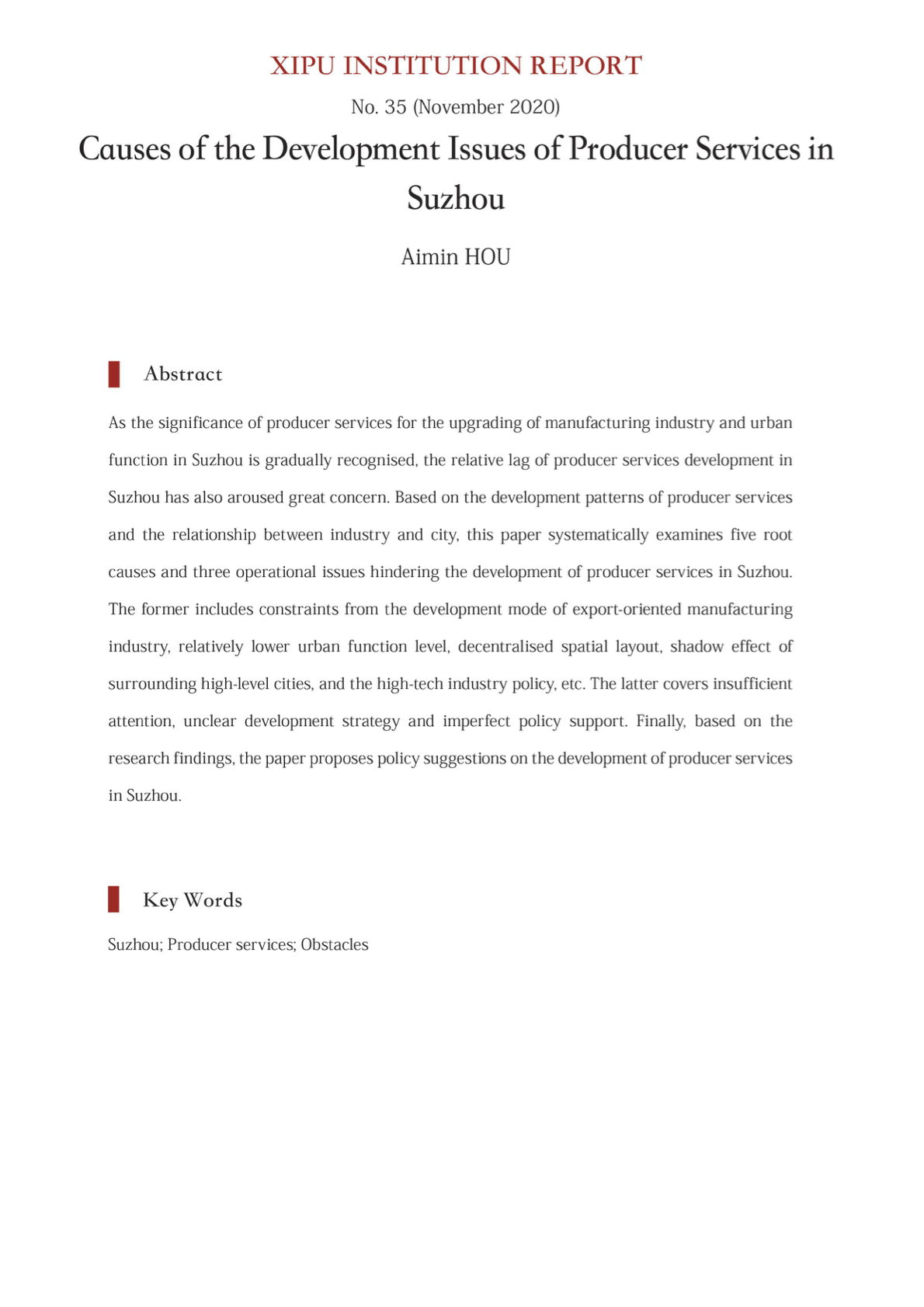 XIPU INSTITUTION REPORT

No. 35 (November 2020)

Causes of the Development Issues of Producer Services in Suzhou

Aimin HOU

Abstract

As the significance of producer services for the upgrading of manufacturing industry and urban function in Suzhou is gradually recognised, the relative lag of producer services development in Suzhou has also aroused great concern. Based on the development patterns of producer services and the relationship between industry and city, this paper systematically examines five root causes and three operational issues hindering the development of producer services in Suzhou. The former includes constraints from the development mode of export-oriented manufacturing industry, relatively lower urban function level, decentralised spatial layout, shadow effect of surrounding high-level cities, and the high-tech industry policy, etc. The latter covers insufficient attention, unclear development strategy and imperfect policy support. Finally, based on the research findings, the paper proposes policy suggestions on the development of producer services in Suzhou.

Key Words

Suzhou; Producer services; Obstacles